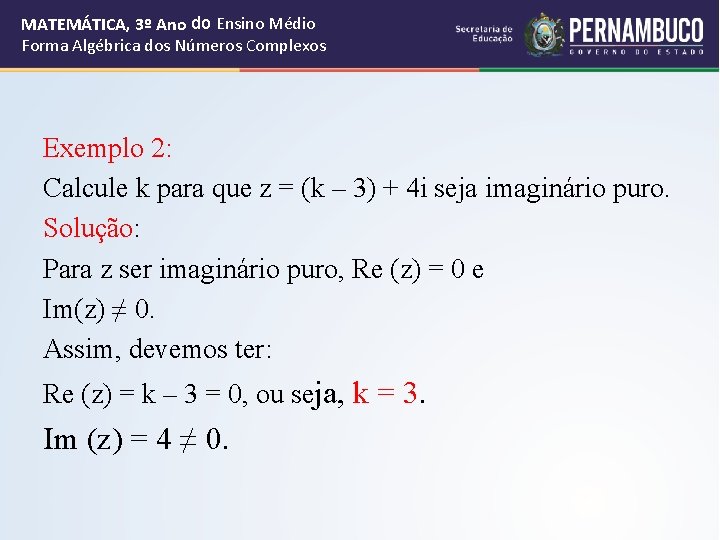 MATEMÁTICA, 3º Ano do Ensino Médio
Forma Algébrica dos Números Complexos

Secretaria de Educação
PERNAMBUCO
GOVERNO DO ESTADO

Exemplo 2:
Calcule k para que $z = (k - 3) + 4i$ seja imaginário puro.
Solução:
Para z ser imaginário puro, $Re(z) = 0$ e $Im(z) \neq 0$.
Assim, devemos ter:
$Re(z) = k - 3 = 0$, ou seja, $k = 3$.
$Im(z) = 4 \neq 0$.